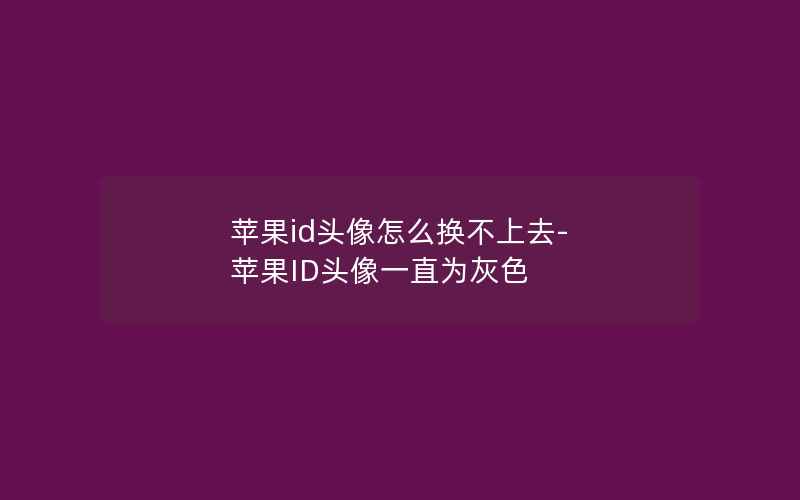 苹果id头像怎么换不上去-苹果ID头像一直为灰色